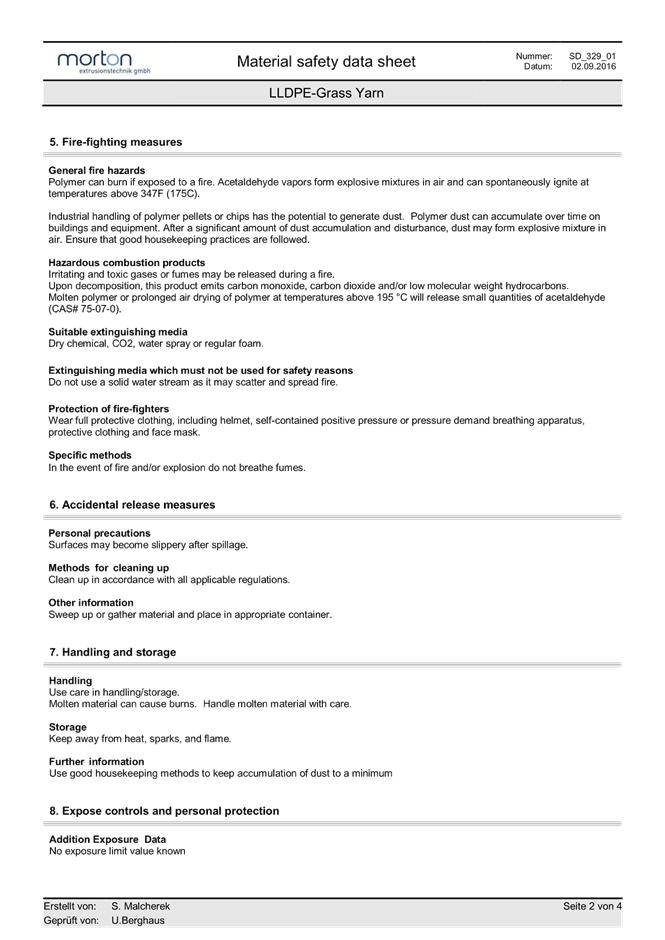 morton
extrusionstechnik gmbh

Material safety data sheet

Nummer: SD_329_01
Datum: 02.09.2016

LLDPE-Grass Yarn

5. Fire-fighting measures

General fire hazards
Polymer can burn if exposed to a fire. Acetaldehyde vapors form explosive mixtures in air and can spontaneously ignite at temperatures above 347F (175C).

Industrial handling of polymer pellets or chips has the potential to generate dust. Polymer dust can accumulate over time on buildings and equipment. After a significant amount of dust accumulation and disturbance, dust may form explosive mixture in air. Ensure that good housekeeping practices are followed.

Hazardous combustion products
Irritating and toxic gases or fumes may be released during a fire.
Upon decomposition, this product emits carbon monoxide, carbon dioxide and/or low molecular weight hydrocarbons.
Molten polymer or prolonged air drying of polymer at temperatures above 195 °C will release small quantities of acetaldehyde (CAS# 75-07-0).

Suitable extinguishing media
Dry chemical, CO2, water spray or regular foam.

Extinguishing media which must not be used for safety reasons
Do not use a solid water stream as it may scatter and spread fire.

Protection of fire-fighters
Wear full protective clothing, including helmet, self-contained positive pressure or pressure demand breathing apparatus, protective clothing and face mask.

Specific methods
In the event of fire and/or explosion do not breathe fumes.

6. Accidental release measures

Personal precautions
Surfaces may become slippery after spillage.

Methods for cleaning up
Clean up in accordance with all applicable regulations.

Other information
Sweep up or gather material and place in appropriate container.

7. Handling and storage

Handling
Use care in handling/storage.
Molten material can cause burns. Handle molten material with care.

Storage
Keep away from heat, sparks, and flame.

Further information
Use good housekeeping methods to keep accumulation of dust to a minimum

8. Expose controls and personal protection

Addition Exposure Data
No exposure limit value known

Erstellt von: S. Malcherek
Geprüft von: U.Berghaus
Seite 2 von 4